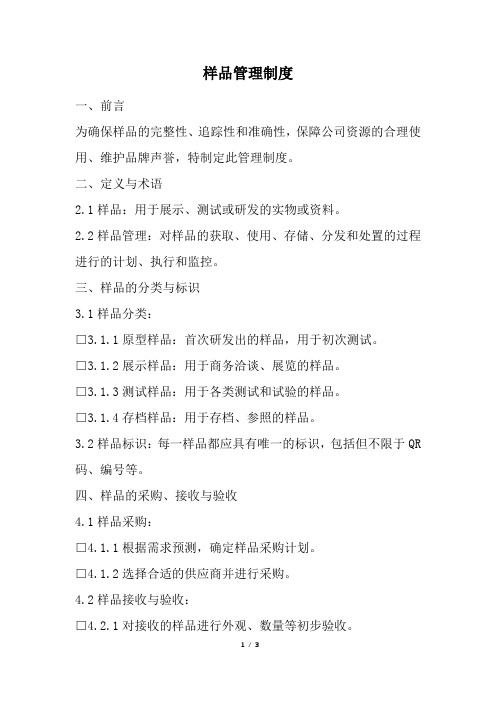 样品管理制度

一、前言

为确保样品的完整性、追踪性和准确性，保障公司资源的合理使用、维护品牌声誉，特制定此管理制度。

二、定义与术语

2.1 样品：用于展示、测试或研发的实物或资料。

2.2 样品管理：对样品的获取、使用、存储、分发和处置的过程进行的计划、执行和监控。

三、样品的分类与标识

3.1 样品分类：

□3.1.1 原型样品：首次研发出的样品，用于初次测试。

□3.1.2 展示样品：用于商务洽谈、展览的样品。

□3.1.3 测试样品：用于各类测试和试验的样品。

□3.1.4 存档样品：用于存档、参照的样品。

3.2 样品标识：每一样品都应具有唯一的标识，包括但不限于 QR 码、编号等。

四、样品的采购、接收与验收

4.1 样品采购：

□4.1.1 根据需求预测，确定样品采购计划。

□4.1.2 选择合适的供应商并进行采购。

4.2 样品接收与验收：

□4.2.1 对接收的样品进行外观、数量等初步验收。

1 / 3